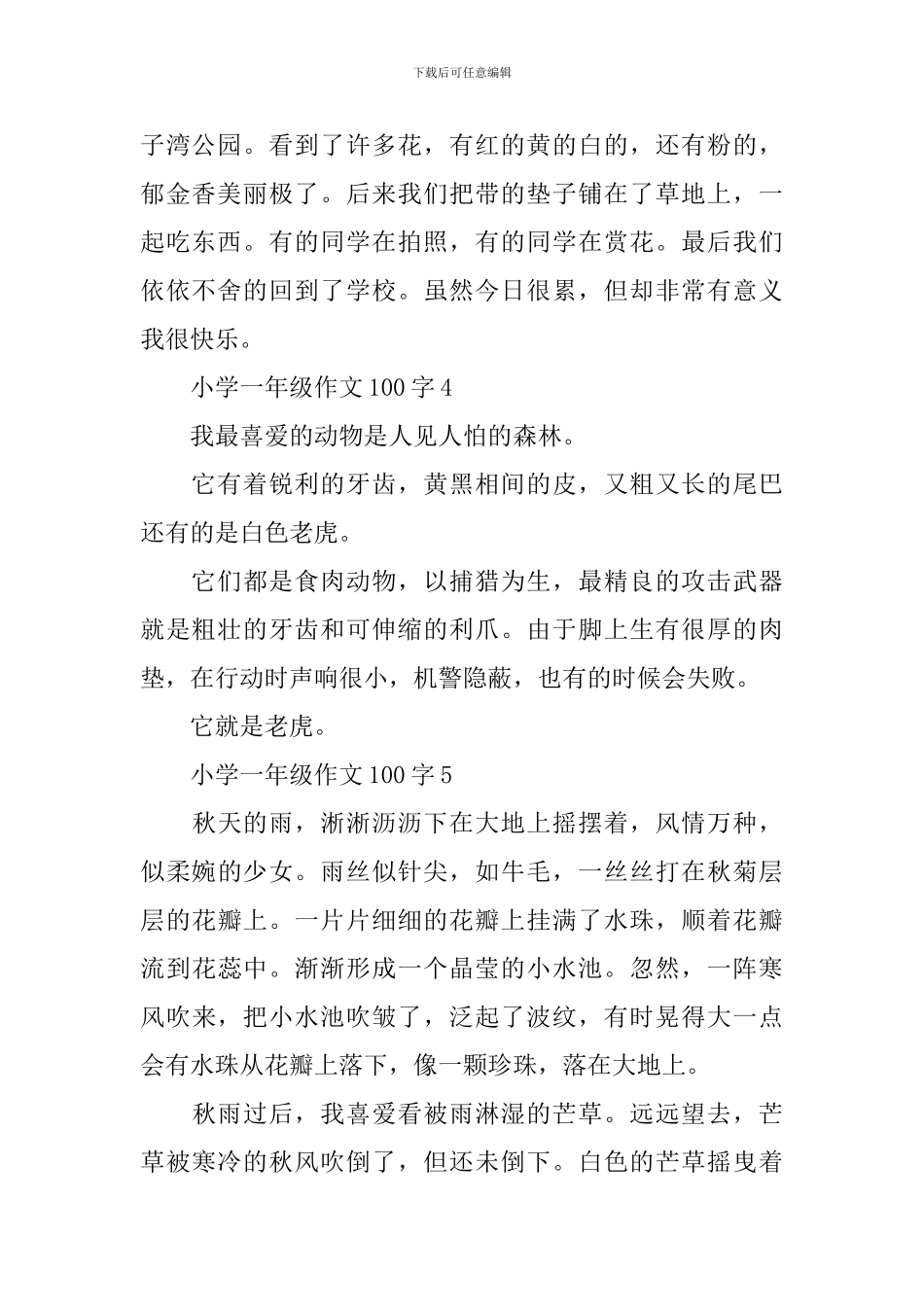 下载后可任意编辑

子湾公园。看到了许多花，有红的黄的白的，还有粉的，郁金香美丽极了。后来我们把带的垫子铺在了草地上，一起吃东西。有的同学在拍照，有的同学在赏花。最后我们依依不舍的回到了学校。虽然今日很累，但却非常有意义我很快乐。

小学一年级作文 100 字 4

我最喜爱的动物是人见人怕的森林。

它有着锐利的牙齿，黄黑相间的皮，又粗又长的尾巴还有的是白色老虎。

它们都是食肉动物，以捕猎为生，最精良的攻击武器就是粗壮的牙齿和可伸缩的利爪。由于脚上生有很厚的肉垫，在行动时声响很小，机警隐蔽，也有的时候会失败。

它就是老虎。

小学一年级作文 100 字 5

秋天的雨，淅淅沥沥下在大地上摇摆着，风情万种，似柔婉的少女。雨丝似针尖，如牛毛，一丝丝打在秋菊层层的花瓣上。一片片细细的花瓣上挂满了水珠，顺着花瓣流到花蕊中。渐渐形成一个晶莹的小水池。忽然，一阵寒风吹来，把小水池吹皱了，泛起了波纹，有时晃得大一点会有水珠从花瓣上落下，像一颗珍珠，落在大地上。

秋雨过后，我喜爱看被雨淋湿的芒草。远远望去，芒草被寒冷的秋风吹倒了，但还未倒下。白色的芒草摇曳着